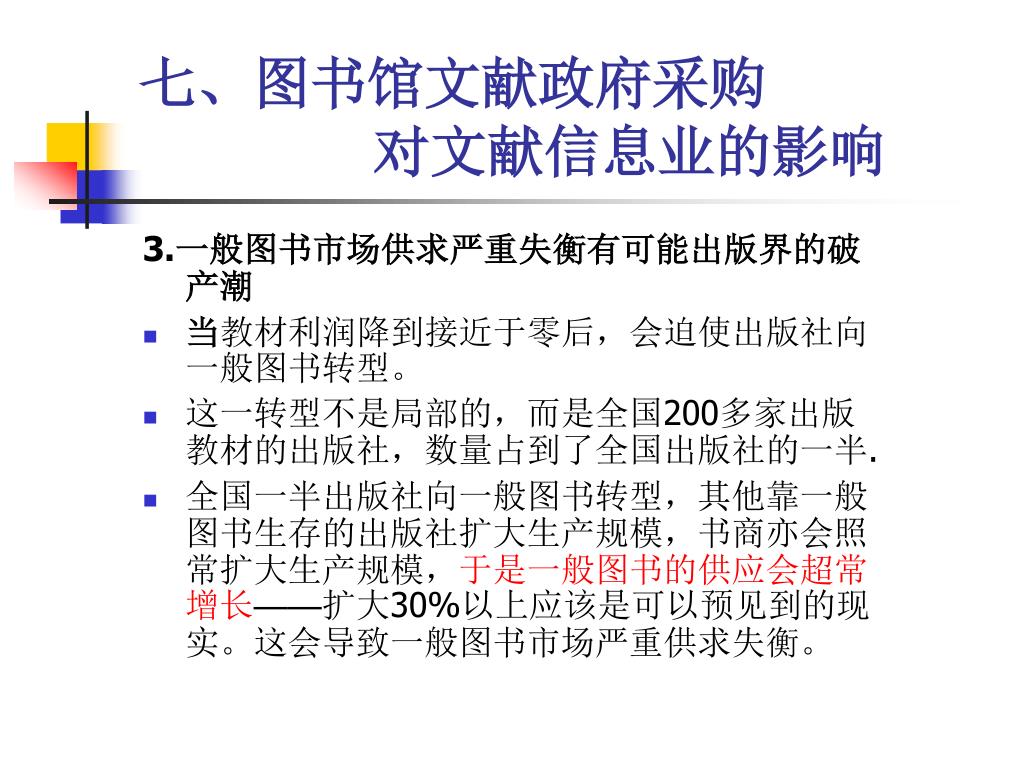 七、图书馆文献政府采购
对文献信息业的影响

3.一般图书市场供求严重失衡有可能出版界的破产潮

当教材利润降到接近于零后，会迫使出版社向一般图书转型。

这一转型不是局部的，而是全国200多家出版教材的出版社，数量占到了全国出版社的一半.

全国一半出版社向一般图书转型，其他靠一般图书生存的出版社扩大生产规模，书商亦会照常扩大生产规模，于是一般图书的供应会超常增长——扩大30%以上应该是可以预见到的现实。这会导致一般图书市场严重供求失衡。